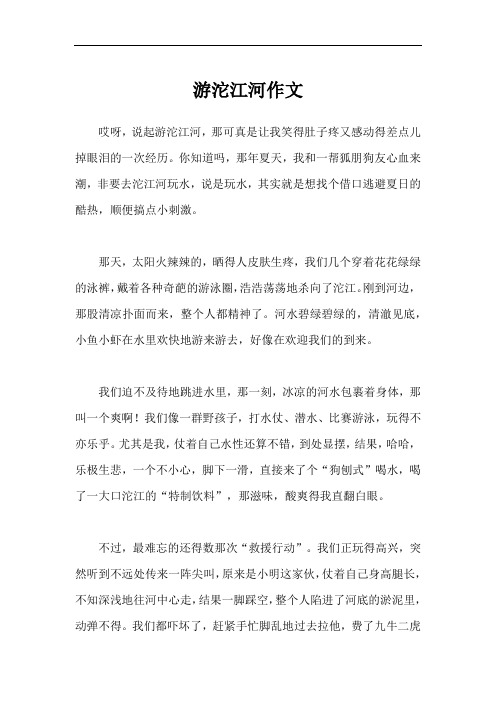 游沱江河作文

哎呀，说起游沱江河，那可真是让我笑得肚子疼又感动得差点儿掉眼泪的一次经历。你知道吗，那年夏天，我和一帮狐朋狗友心血来潮，非要去沱江河玩水，说是玩水，其实就是想找个借口逃避夏日的酷热，顺便搞点小刺激。

那天，太阳火辣辣的，晒得人皮肤生疼，我们几个穿着花花绿绿的泳裤，戴着各种奇葩的游泳圈，浩浩荡荡地杀向了沱江。刚到河边，那股清凉扑面而来，整个人都精神了。河水碧绿碧绿的，清澈见底，小鱼小虾在水里欢快地游来游去，好像在欢迎我们的到来。

我们迫不及待地跳进水里，那一刻，冰凉的河水包裹着身体，那叫一个爽啊！我们像一群野孩子，打水仗、潜水、比赛游泳，玩得不亦乐乎。尤其是我，仗着自己水性还算不错，到处显摆，结果，哈哈，乐极生悲，一个不小心，脚下一滑，直接来了个“狗刨式”喝水，喝了一大口沱江的“特制饮料”，那滋味，酸爽得我直翻白眼。

不过，最难忘的还得数那次“救援行动”。我们正玩得高兴，突然听到不远处传来一阵尖叫，原来是小明这家伙，仗着自己身高腿长，不知深浅地往河中心走，结果一脚踩空，整个人陷进了河底的淤泥里，动弹不得。我们都吓坏了，赶紧手忙脚乱地过去拉他，费了九牛二虎